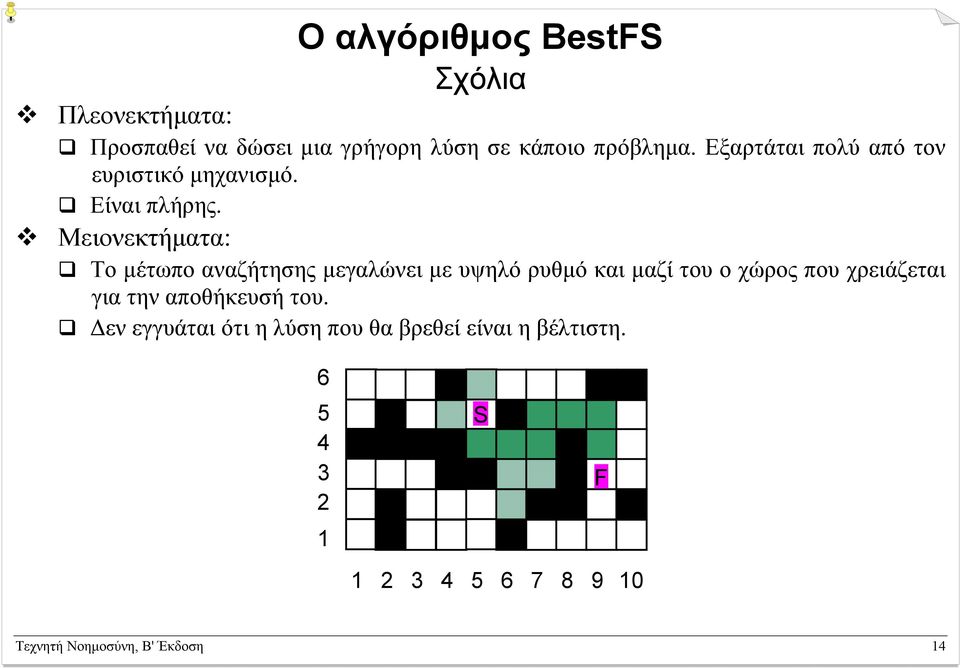 Ο αλγόριθμος BestFS
Σχόλια

❖ Πλεονεκτήματα:

❑ Προσπαθεί να δώσει μια γρήγορη λύση σε κάποιο πρόβλημα. Εξαρτάται πολύ από τον ευριστικό μηχανισμό.

❑ Είναι πλήρης.

❖ Μειονεκτήματα:

❑ Το μέτωπο αναζήτησης μεγαλώνει με υψηλό ρυθμό και μαζί του ο χώρος που χρειάζεται για την αποθήκευσή του.

❑ Δεν εγγυάται ότι η λύση που θα βρεθεί είναι η βέλτιστη.

6
5
4
3
2
1
S
F
1 2 3 4 5 6 7 8 9 10

Τεχνητή Νοημοσύνη, Β' Έκδοση

14